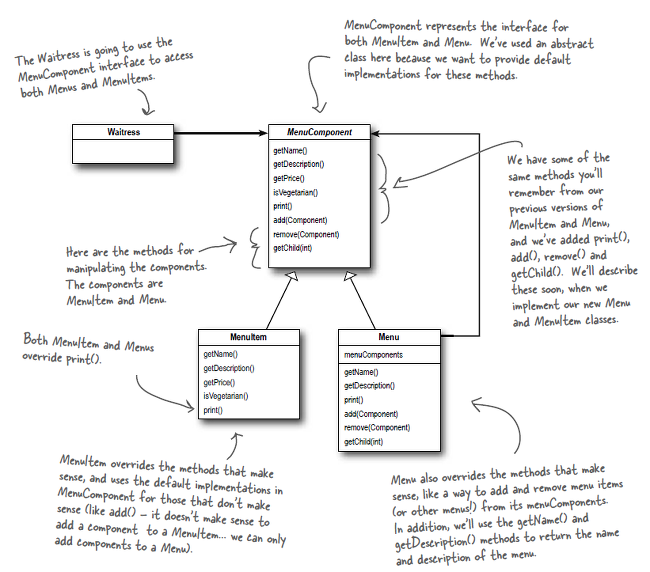 The Waitress is going to use the MenuComponent interface to access both Menus and MenuItems.

MenuComponent represents the interface for both MenuItem and Menu. We've used an abstract class here because we want to provide default implementations for these methods.

Waitress

MenuComponent

getName()
getDescription()
getPrice()
isVegetarian()
print()
add(Component)
remove(Component)
getChild(int)

We have some of the same methods you'll remember from our previous versions of MenuItem and Menu, and we've added print(), add(), remove() and getChild(). We'll describe these soon, when we implement our new Menu and MenuItem classes.

Here are the methods for manipulating the components. The components are MenuItem and Menu.

Both MenuItem and Menus override print().

MenuItem

getName()
getDescription()
getPrice()
isVegetarian()
print()

Menu

menuComponents

getName()
getDescription()
print()
add(Component)
remove(Component)
getChild(int)

MenuItem overrides the methods that make sense, and uses the default implementations in MenuComponent for those that don't make sense (like add() – it doesn't make sense to add a component to a MenuItem... we can only add components to a Menu).

Menu also overrides the methods that make sense, like a way to add and remove menu items (or other menus!) from its menuComponents. In addition, we'll use the getName() and getDescription() methods to return the name and description of the menu.